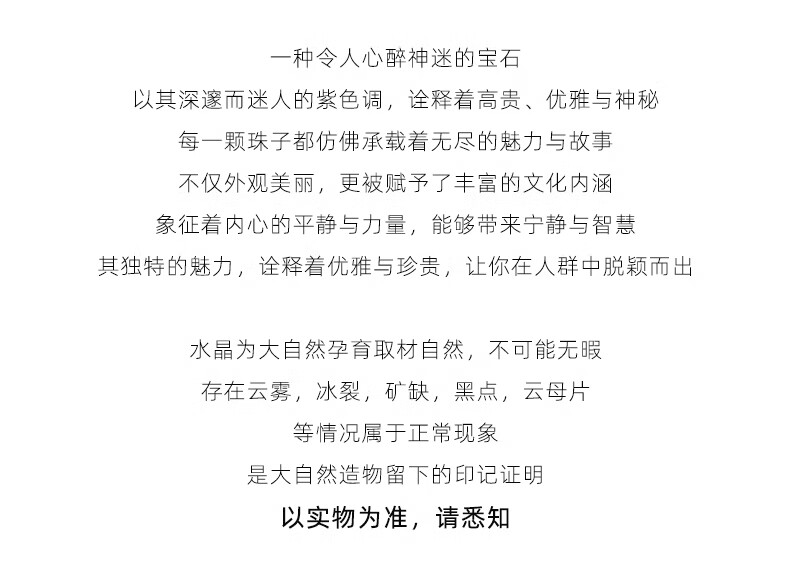 一种令人心醉神迷的宝石
以其深邃而迷人的紫色调，诠释着高贵、优雅与神秘
每一颗珠子都仿佛承载着无尽的魅力与故事
不仅外观美丽，更被赋予了丰富的文化内涵
象征着内心的平静与力量，能够带来宁静与智慧
其独特的魅力，诠释着优雅与珍贵，让你在人群中脱颖而出

水晶为大自然孕育取材自然，不可能无暇
存在云雾，冰裂，矿缺，黑点，云母片
等情况属于正常现象
是大自然造物留下的印记证明
以实物为准，请悉知